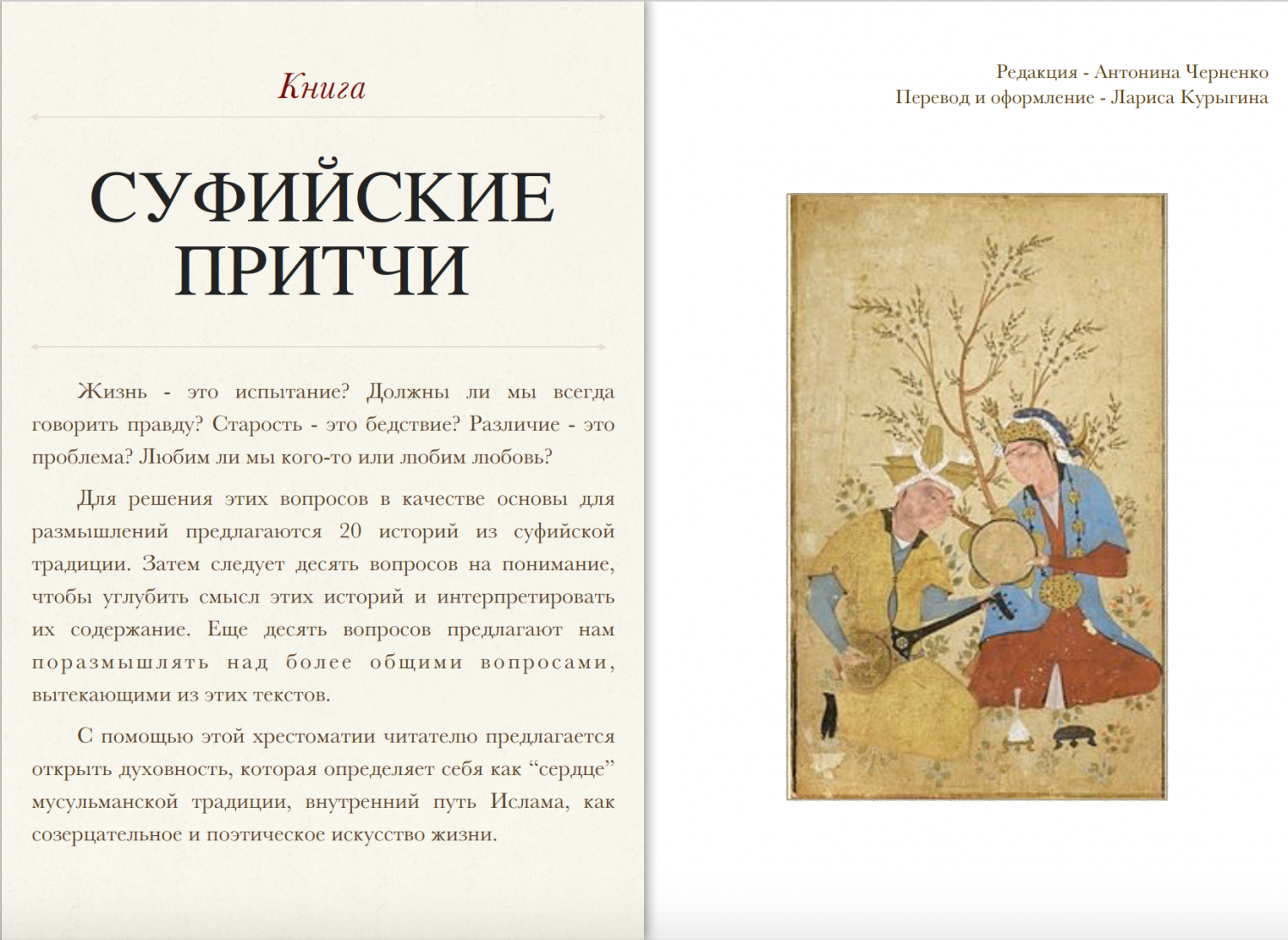 Книга

СУФИЙСКИЕ ПРИТЧИ

Жизнь - это испытание? Должны ли мы всегда говорить правду? Старость - это бедствие? Различие - это проблема? Любим ли мы кого-то или любим любовь?

Для решения этих вопросов в качестве основы для размышлений предлагаются 20 историй из суфийской традиции. Затем следует десять вопросов на понимание, чтобы углубить смысл этих историй и интерпретировать их содержание. Еще десять вопросов предлагают нам поразмышлять над более общими вопросами, вытекающими из этих текстов.

С помощью этой хрестоматии читателю предлагается открыть духовность, которая определяет себя как “сердце” мусульманской традиции, внутренний путь Ислама, как созерцательное и поэтическое искусство жизни.

Редакция - Антонина Черненко
Перевод и оформление - Лариса Курыгина